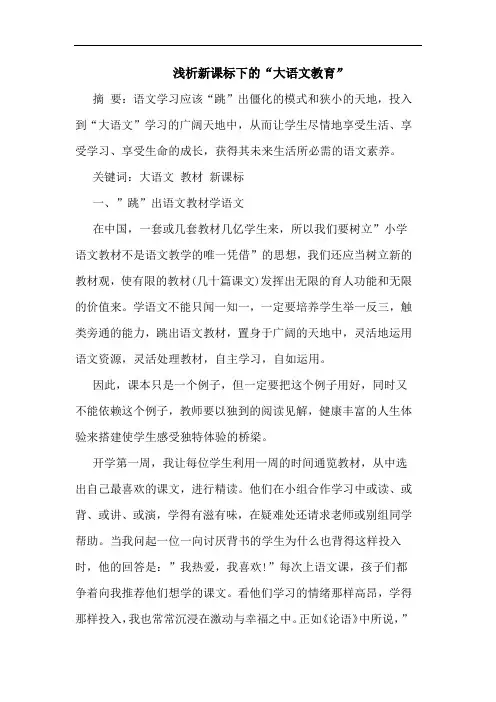 浅析新课标下的“大语文教育”

摘 要：语文学习应该“跳”出僵化的模式和狭小的天地，投入到“大语文”学习的广阔天地中，从而让学生尽情地享受生活、享受学习、享受生命的成长，获得其未来生活所必需的语文素养。

关键词：大语文 教材 新课标

一、”跳”出语文教材学语文

在中国，一套或几套教材几亿学生来，所以我们要树立”小学语文教材不是语文教学的唯一凭借”的思想，我们还应当树立新的教材观，使有限的教材(几十篇课文)发挥出无限的育人功能和无限的价值来。学语文不能只闻一知一，一定要培养学生举一反三，触类旁通的能力，跳出语文教材，置身于广阔的天地中，灵活地运用语文资源，灵活处理教材，自主学习，自如运用。

因此，课本只是一个例子，但一定要把这个例子用好，同时又不能依赖这个例子，教师要以独到的阅读见解，健康丰富的人生体验来搭建使学生感受独特体验的桥梁。

开学第一周，我让每位学生利用一周的时间通览教材，从中选出自己最喜欢的课文，进行精读。他们在小组合作学习中或读、或背、或讲、或演，学得有滋有味，在疑难处还请求老师或别组同学帮助。当我问起一位一向讨厌背书的学生为什么也背得这样投入时，他的回答是：”我热爱，我喜欢!”每次上语文课，孩子们都争着向我推荐他们想学的课文。看他们学习的情绪那样高昂，学得那样投入，我也常常沉浸在激动与幸福之中。正如《论语》中所说，”